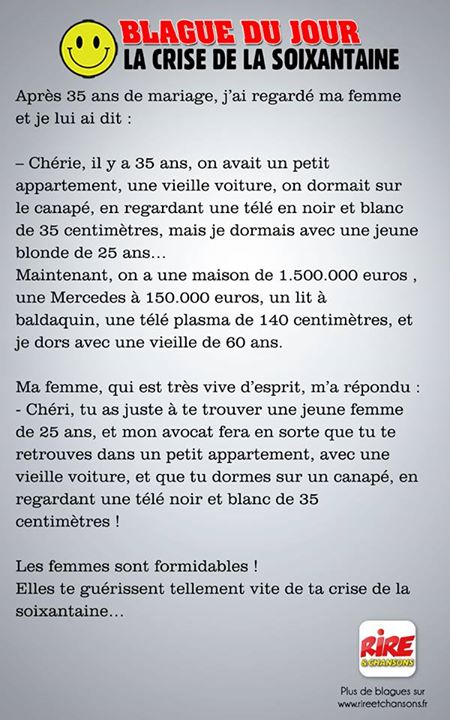 BLAGUE DU JOUR
LA CRISE DE LA SOIXANTAINE

Après 35 ans de mariage, j'ai regardé ma femme et je lui ai dit :

– Chérie, il y a 35 ans, on avait un petit appartement, une vieille voiture, on dormait sur le canapé, en regardant une télé en noir et blanc de 35 centimètres, mais je dormais avec une jeune blonde de 25 ans…
Maintenant, on a une maison de 1.500.000 euros , une Mercedes à 150.000 euros, un lit à baldaquin, une télé plasma de 140 centimètres, et je dors avec une vieille de 60 ans.

Ma femme, qui est très vive d'esprit, m'a répondu :
- Chéri, tu as juste à te trouver une jeune femme de 25 ans, et mon avocat fera en sorte que tu te retrouves dans un petit appartement, avec une vieille voiture, et que tu dormes sur un canapé, en regardant une télé noir et blanc de 35 centimètres !

Les femmes sont formidables !
Elles te guérissent tellement vite de ta crise de la soixantaine…

RIRE & CHANSONS

Plus de blagues sur
www.rireetchansons.fr